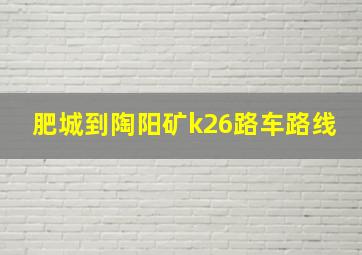 肥城到陶阳矿k26路车路线